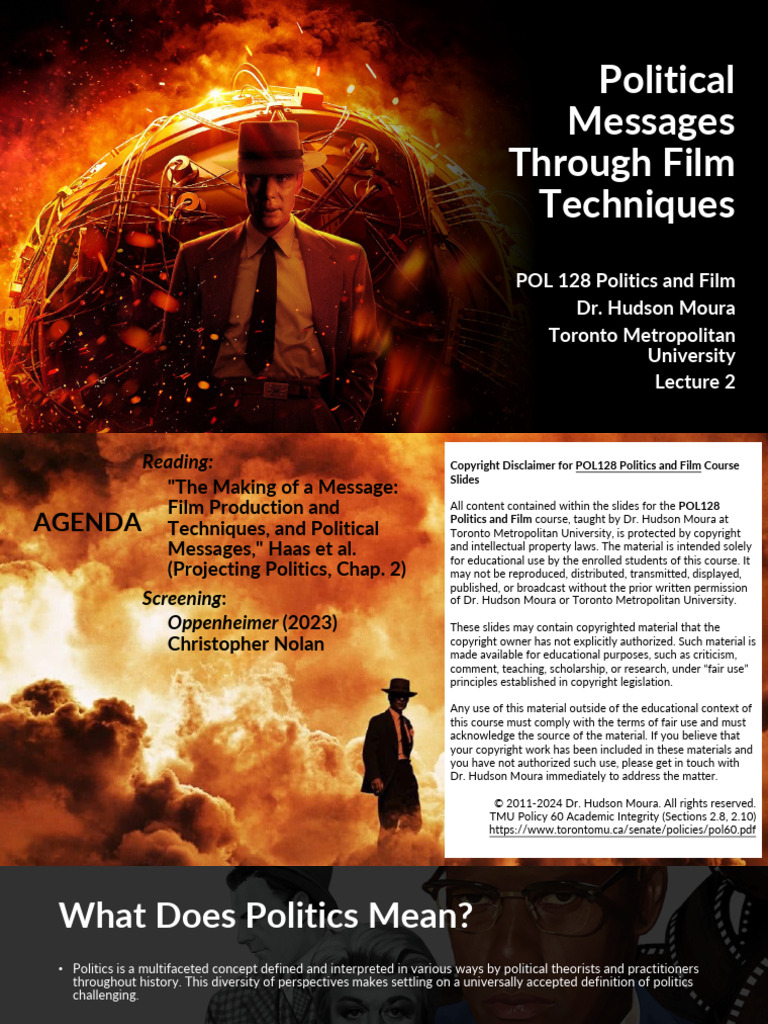 Political Messages Through Film Techniques

POL 128 Politics and Film
Dr. Hudson Moura
Toronto Metropolitan University
Lecture 2

AGENDA

Reading:
"The Making of a Message: Film Production and Techniques, and Political Messages," Haas et al. (Projecting Politics, Chap. 2)

Screening:
Oppenheimer (2023)
Christopher Nolan

Copyright Disclaimer for POL128 Politics and Film Course Slides

All content contained within the slides for the POL128 Politics and Film course, taught by Dr. Hudson Moura at Toronto Metropolitan University, is protected by copyright and intellectual property laws. The material is intended solely for educational use by the enrolled students of this course. It may not be reproduced, distributed, transmitted, displayed, published, or broadcast without the prior written permission of Dr. Hudson Moura or Toronto Metropolitan University.

These slides may contain copyrighted material that the copyright owner has not explicitly authorized. Such material is made available for educational purposes, such as criticism, comment, teaching, scholarship, or research, under "fair use" principles established in copyright legislation.

Any use of this material outside of the educational context of this course must comply with the terms of fair use and must acknowledge the source of the material. If you believe that your copyright work has been included in these materials and you have not authorized such use, please get in touch with Dr. Hudson Moura immediately to address the matter.

© 2011-2024 Dr. Hudson Moura. All rights reserved.
TMU Policy 60 Academic Integrity (Sections 2.8, 2.10)
https://www.torontomu.ca/senate/policies/pol60.pdf

What Does Politics Mean?

• Politics is a multifaceted concept defined and interpreted in various ways by political theorists and practitioners throughout history. This diversity of perspectives makes settling on a universally accepted definition of politics challenging.